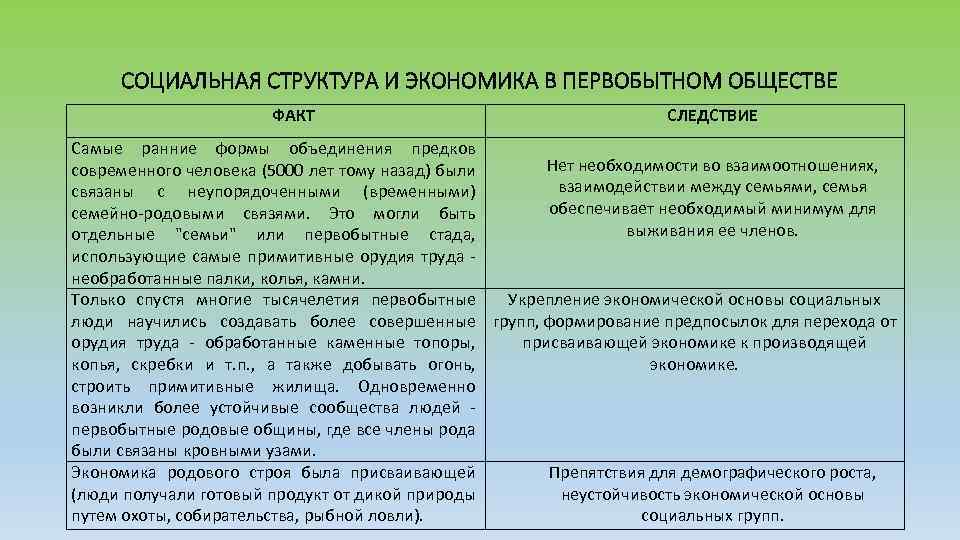 СОЦИАЛЬНАЯ СТРУКТУРА И ЭКОНОМИКА В ПЕРВОБЫТНОМ ОБЩЕСТВЕ

| ФАКТ | СЛЕДСТВИЕ |
|---|---|
| Самые ранние формы объединения предков современного человека (5000 лет тому назад) были связаны с неупорядоченными (временными) семейно-родовыми связями. Это могли быть отдельные "семьи" или первобытные стада, использующие самые примитивные орудия труда - необработанные палки, колья, камни. | Нет необходимости во взаимоотношениях, взаимодействии между семьями, семья обеспечивает необходимый минимум для выживания ее членов. |
| Только спустя многие тысячелетия первобытные люди научились создавать более совершенные орудия труда - обработанные каменные топоры, копья, скребки и т.п., а также добывать огонь, строить примитивные жилища. Одновременно возникли более устойчивые сообщества людей - первобытные родовые общины, где все члены рода были связаны кровными узами. | Укрепление экономической основы социальных групп, формирование предпосылок для перехода от присваивающей экономике к производящей экономике. |
| Экономика родового строя была присваивающей (люди получали готовый продукт от дикой природы путем охоты, собирательства, рыбной ловли). | Препятствия для демографического роста, неустойчивость экономической основы социальных групп. |